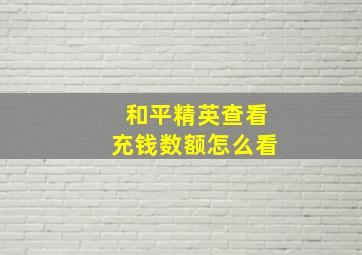 和平精英查看
充钱数额怎么看